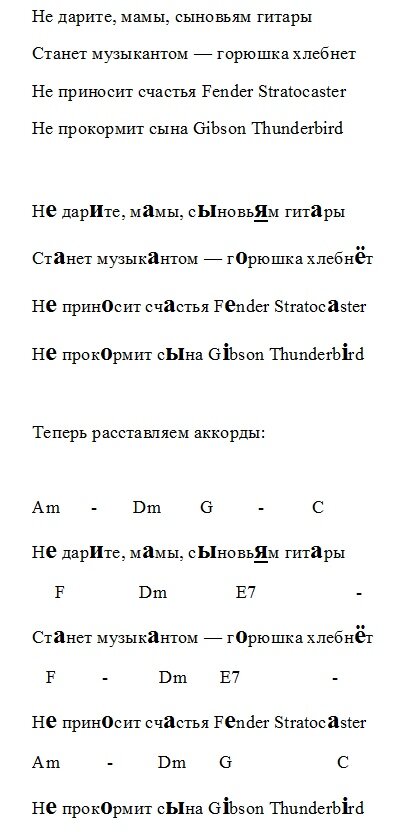 Не дарите, мамы, сыновьям гитары

Станет музыкантом — горюшка хлебнет

Не приносит счастья Fender Stratocaster

Не прокормит сына Gibson Thunderbird

Не дарите, мамы, сыновьям гитары

Станет музыкантом — горюшка хлебнёт

Не приносит счастья Fender Stratocaster

Не прокормит сына Gibson Thunderbird

Теперь расставляем аккорды:

Am - Dm G - C

Не дарите, мамы, сыновьям гитары

F Dm E7 -

Станет музыкантом — горюшка хлебнёт

F - Dm E7 -

Не приносит счастья Fender Stratocaster

Am - Dm G C

Не прокормит сына Gibson Thunderbird